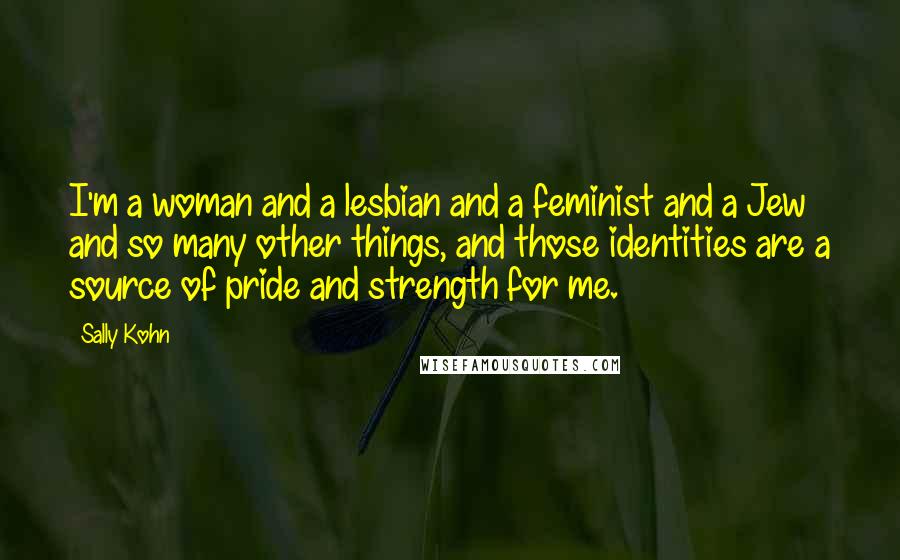 I'm a woman and a lesbian and a feminist and a Jew and so many other things, and those identities are a source of pride and strength for me.

Sally Kohn

WISEFAMOUSQUOTES.COM